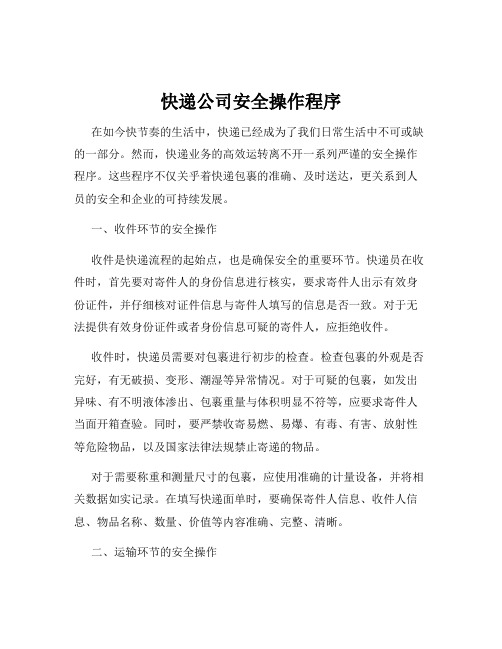 快递公司安全操作程序

在如今快节奏的生活中，快递已经成为了我们日常生活中不可或缺的一部分。然而，快递业务的高效运转离不开一系列严谨的安全操作程序。这些程序不仅关乎着快递包裹的准确、及时送达，更关系到人员的安全和企业的可持续发展。

一、收件环节的安全操作

收件是快递流程的起始点，也是确保安全的重要环节。快递员在收件时，首先要对寄件人的身份信息进行核实，要求寄件人出示有效身份证件，并仔细核对证件信息与寄件人填写的信息是否一致。对于无法提供有效身份证件或者身份信息可疑的寄件人，应拒绝收件。

收件时，快递员需要对包裹进行初步的检查。检查包裹的外观是否完好，有无破损、变形、潮湿等异常情况。对于可疑的包裹，如发出异味、有不明液体渗出、包裹重量与体积明显不符等，应要求寄件人当面开箱查验。同时，要严禁收寄易燃、易爆、有毒、有害、放射性等危险物品，以及国家法律法规禁止寄递的物品。

对于需要称重和测量尺寸的包裹，应使用准确的计量设备，并将相关数据如实记录。在填写快递面单时，要确保寄件人信息、收件人信息、物品名称、数量、价值等内容准确、完整、清晰。

二、运输环节的安全操作